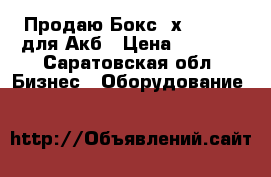 Продаю Бокс х
для Акб Цена
Саратовская обл
Бизнес Оборудование

http://Объявлений.сайт